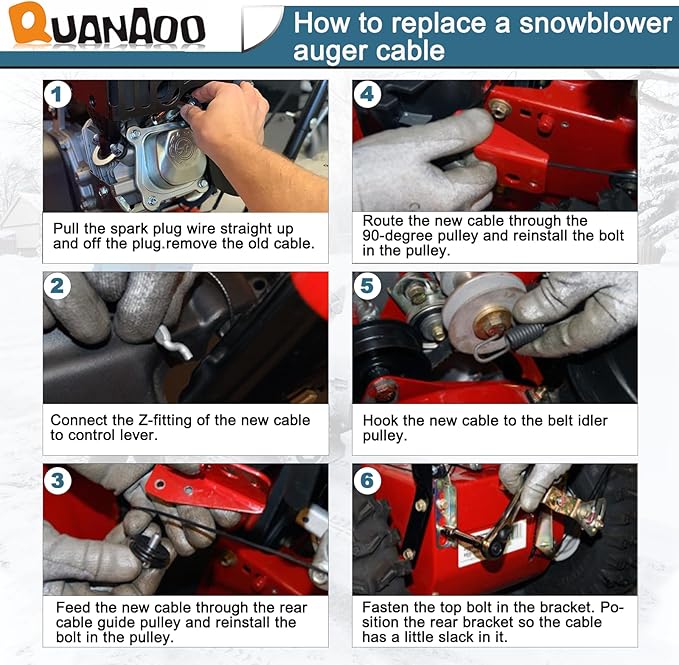 QUANAOO

How to replace a snowblower auger cable

1

Pull the spark plug wire straight up and off the plug.remove the old cable.

2

Connect the Z-fitting of the new cable to control lever.

3

Feed the new cable through the rear cable guide pulley and reinstall the bolt in the pulley.

4

Route the new cable through the 90-degree pulley and reinstall the bolt in the pulley.

5

Hook the new cable to the belt idler pulley.

6

Fasten the top bolt in the bracket. Position the rear bracket so the cable has a little slack in it.